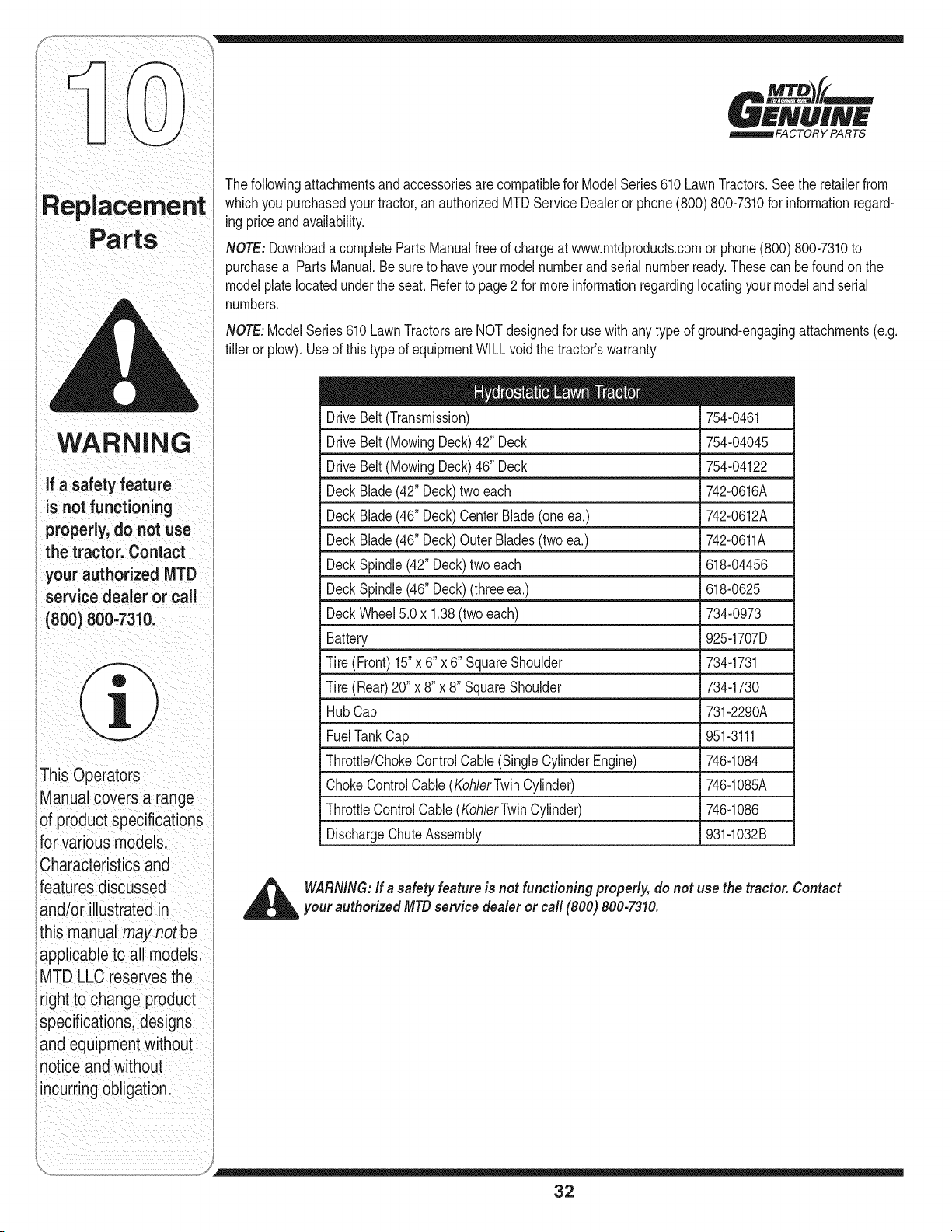 10

Replacement Parts

WARNING

If a safety feature is not functioning properly, do not use the tractor. Contact your authorized MTD service dealer or call (800) 800-7310.

This Operators Manual covers a range of product specifications for various models. Characteristics and features discussed and/or illustrated in this manual may not be applicable to all models. MTD LLC reserves the right to change product specifications, designs and equipment without notice and without incurring obligation.

MTD GENUINE FACTORY PARTS

The following attachments and accessories are compatible for Model Series 610 Lawn Tractors. See the retailer from which you purchased your tractor, an authorized MTD Service Dealer or phone (800) 800-7310 for information regarding price and availability.

NOTE: Download a complete Parts Manual free of charge at www.mtdproducts.com or phone (800) 800-7310 to purchase a Parts Manual. Be sure to have your model number and serial number ready. These can be found on the model plate located under the seat. Refer to page 2 for more information regarding locating your model and serial numbers.

NOTE: Model Series 610 Lawn Tractors are NOT designed for use with any type of ground-engaging attachments (e.g. tiller or plow). Use of this type of equipment WILL void the tractor's warranty.

| Hydrostatic Lawn Tractor | |
|---|---|
| Drive Belt (Transmission) | 754-0461 |
| Drive Belt (Mowing Deck) 42" Deck | 754-04045 |
| Drive Belt (Mowing Deck) 46" Deck | 754-04122 |
| Deck Blade (42" Deck) two each | 742-0616A |
| Deck Blade (46" Deck) Center Blade (one ea.) | 742-0612A |
| Deck Blade (46" Deck) Outer Blades (two ea.) | 742-0611A |
| Deck Spindle (42" Deck) two each | 618-04456 |
| Deck Spindle (46" Deck) (three ea.) | 618-0625 |
| Deck Wheel 5.0 x 1.38 (two each) | 734-0973 |
| Battery | 925-1707D |
| Tire (Front) 15" x 6" x 6" Square Shoulder | 734-1731 |
| Tire (Rear) 20" x 8" x 8" Square Shoulder | 734-1730 |
| Hub Cap | 731-2290A |
| Fuel Tank Cap | 951-3111 |
| Throttle/Choke Control Cable (Single Cylinder Engine) | 746-1084 |
| Choke Control Cable (Kohler Twin Cylinder) | 746-1085A |
| Throttle Control Cable (Kohler Twin Cylinder) | 746-1086 |
| Discharge Chute Assembly | 931-1032B |

WARNING: If a safety feature is not functioning properly, do not use the tractor. Contact your authorized MTD service dealer or call (800) 800-7310.

32